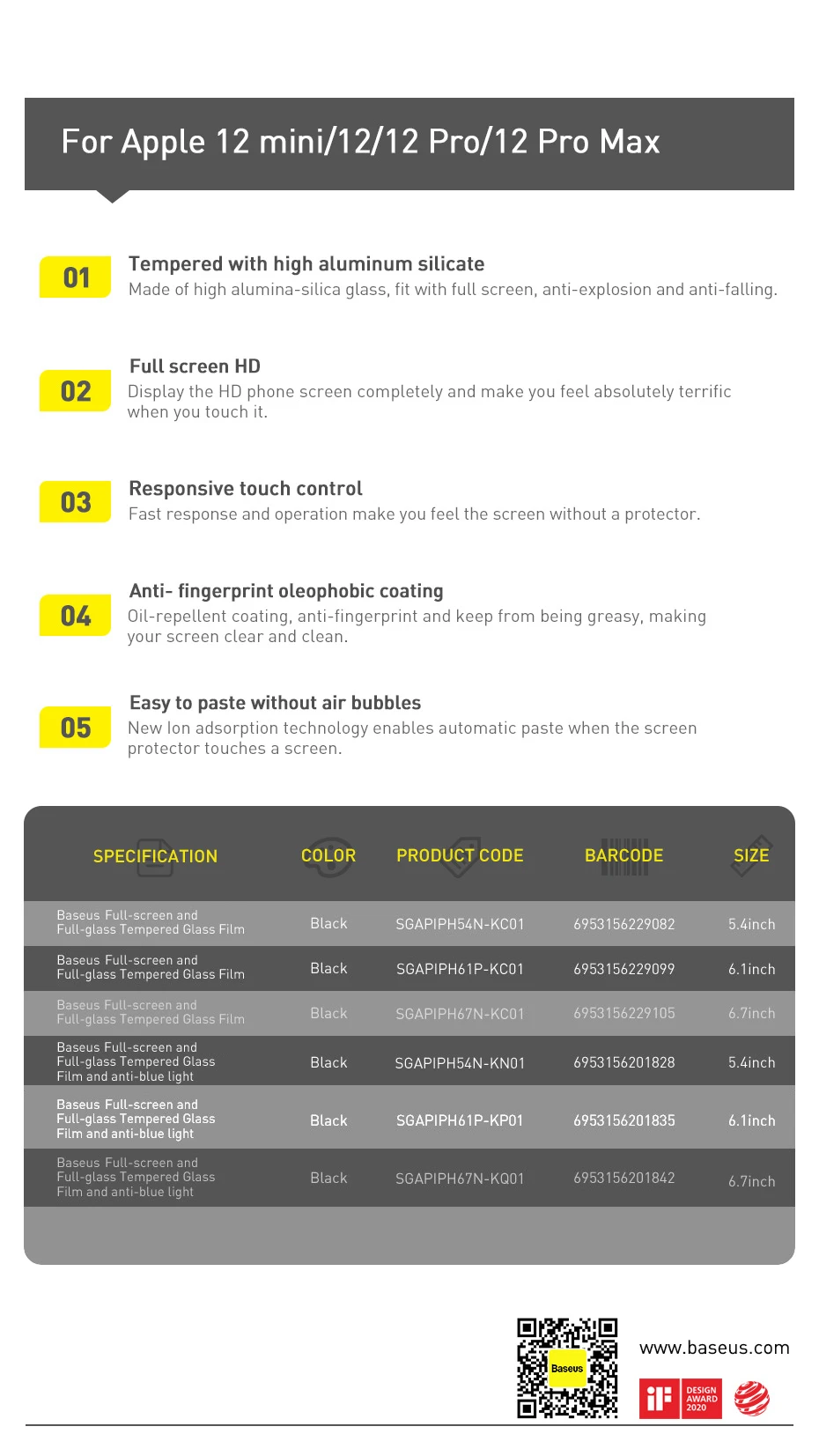 For Apple 12 mini/12/12 Pro/12 Pro Max

01
Tempered with high aluminum silicate
Made of high alumina-silica glass, fit with full screen, anti-explosion and anti-falling.

02
Full screen HD
Display the HD phone screen completely and make you feel absolutely terrific when you touch it.

03
Responsive touch control
Fast response and operation make you feel the screen without a protector.

04
Anti- fingerprint oleophobic coating
Oil-repellent coating, anti-fingerprint and keep from being greasy, making your screen clear and clean.

05
Easy to paste without air bubbles
New Ion adsorption technology enables automatic paste when the screen protector touches a screen.

| SPECIFICATION | COLOR | PRODUCT CODE | BARCODE | SIZE |
|---|---|---|---|---|
| Baseus Full-screen and Full-glass Tempered Glass Film | Black | SGAPIPH54N-KC01 | 6953156229082 | 5.4inch |
| Baseus Full-screen and Full-glass Tempered Glass Film | Black | SGAPIPH61P-KC01 | 6953156229099 | 6.1inch |
| Baseus Full-screen and Full-glass Tempered Glass Film | Black | SGAPIPH67N-KC01 | 6953156229105 | 6.7inch |
| Baseus Full-screen and Full-glass Tempered Glass Film and anti-blue light | Black | SGAPIPH54N-KN01 | 6953156201828 | 5.4inch |
| Baseus Full-screen and Full-glass Tempered Glass Film and anti-blue light | Black | SGAPIPH61P-KP01 | 6953156201835 | 6.1inch |
| Baseus Full-screen and Full-glass Tempered Glass Film and anti-blue light | Black | SGAPIPH67N-KQ01 | 6953156201842 | 6.7inch |

Baseus
www.baseus.com
iF DESIGN AWARD 2020